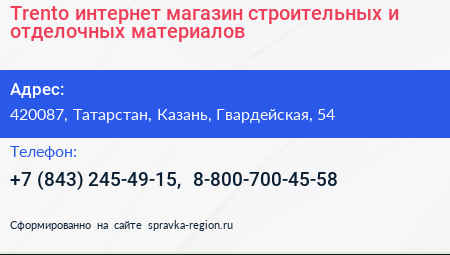 Trento интернет магазин строительных и отделочных материалов

Адрес:

420087, Татарстан, Казань, Гвардейская, 54

Телефон:

+7 (843) 245-49-15, 8-800-700-45-58

Сформированно на сайте spravka-region.ru